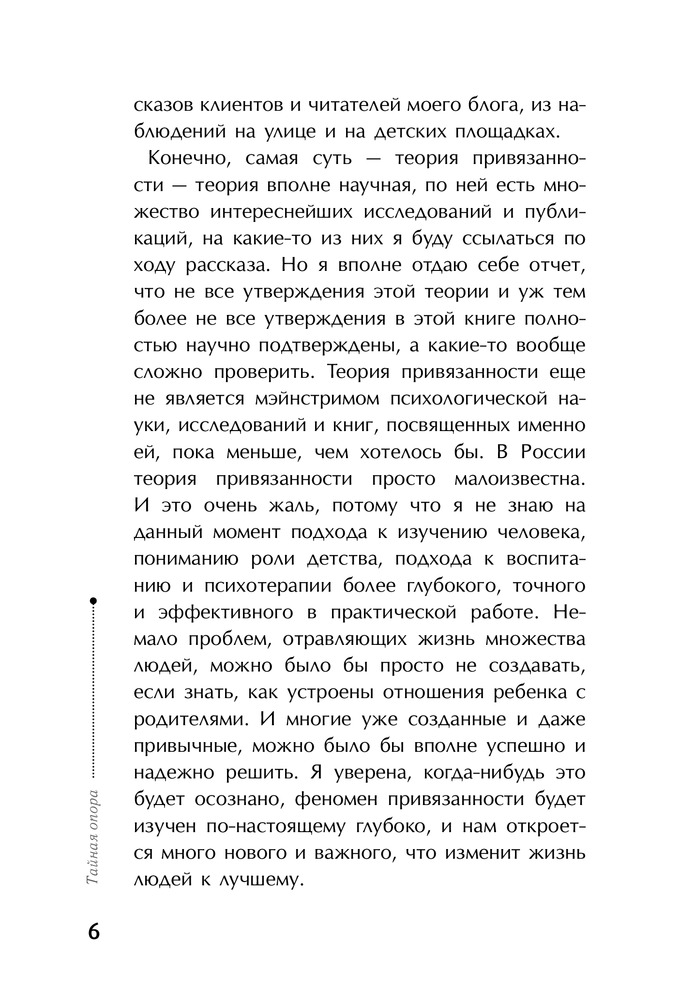 сказов клиентов и читателей моего блога, из наблюдений на улице и на детских площадках.

Конечно, самая суть — теория привязанности — теория вполне научная, по ней есть множество интереснейших исследований и публикаций, на какие-то из них я буду ссылаться по ходу рассказа. Но я вполне отдаю себе отчет, что не все утверждения этой теории и уж тем более не все утверждения в этой книге полностью научно подтверждены, а какие-то вообще сложно проверить. Теория привязанности еще не является мэйнстримом психологической науки, исследований и книг, посвященных именно ей, пока меньше, чем хотелось бы. В России теория привязанности просто малоизвестна. И это очень жаль, потому что я не знаю на данный момент подхода к изучению человека, пониманию роли детства, подхода к воспитанию и психотерапии более глубокого, точного и эффективного в практической работе. Немало проблем, отравляющих жизнь множества людей, можно было бы просто не создавать, если знать, как устроены отношения ребенка с родителями. И многие уже созданные и даже привычные, можно было бы вполне успешно и надежно решить. Я уверена, когда-нибудь это будет осознано, феномен привязанности будет изучен по-настоящему глубоко, и нам откроется много нового и важного, что изменит жизнь людей к лучшему.

Тайная опора

6